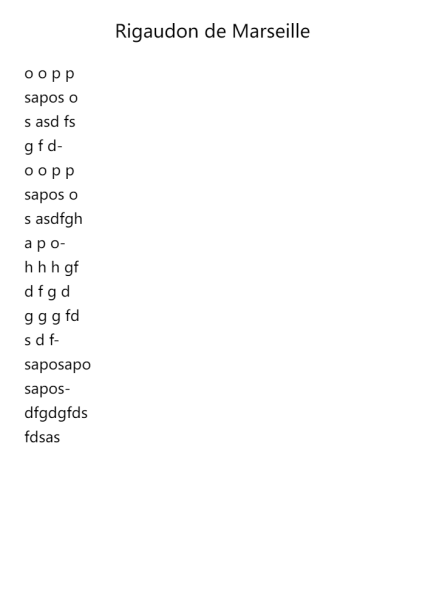 Rigaudon de Marseille

o o p p
sapos o
s asd fs
g f d-
o o p p
sapos o
s asdfgh
a p o-
h h h gf
d f g d
g g g fd
s d f-
saposapo
sapos-
dfgdgfds
fdsas